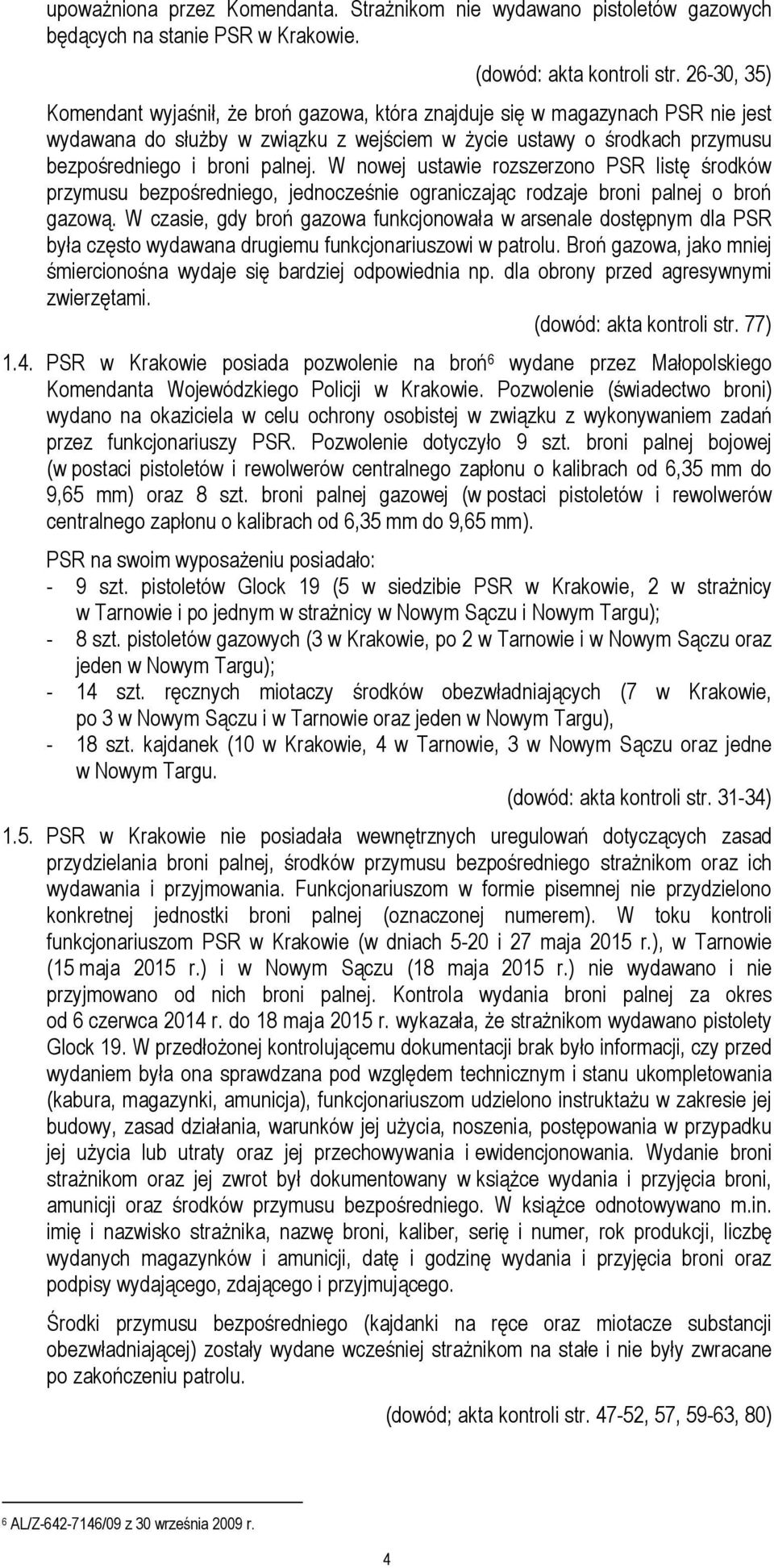 upoważniona przez Komendanta. Strażnikom nie wydawano pistoletów gazowych będących na stanie PSR w Krakowie.

(dowód: akta kontroli str. 26-30, 35)

Komendant wyjaśnił, że broń gazowa, która znajduje się w magazynach PSR nie jest wydawana do służby w związku z wejściem w życie ustawy o środkach przymusu bezpośredniego i broni palnej. W nowej ustawie rozszerzono PSR listę środków przymusu bezpośredniego, jednocześnie ograniczając rodzaje broni palnej o broń gazową. W czasie, gdy broń gazowa funkcjonowała w arsenale dostępnym dla PSR była często wydawana drugiemu funkcjonariuszowi w patrolu. Broń gazowa, jako mniej śmiercionośna wydaje się bardziej odpowiednia np. dla obrony przed agresywnymi zwierzętami.

(dowód: akta kontroli str. 77)

1.4. PSR w Krakowie posiada pozwolenie na broń$^6$ wydane przez Małopolskiego Komendanta Wojewódzkiego Policji w Krakowie. Pozwolenie (świadectwo broni) wydano na okaziciela w celu ochrony osobistej w związku z wykonywaniem zadań przez funkcjonariuszy PSR. Pozwolenie dotyczyło 9 szt. broni palnej bojowej (w postaci pistoletów i rewolwerów centralnego zapłonu o kalibrach od 6,35 mm do 9,65 mm) oraz 8 szt. broni palnej gazowej (w postaci pistoletów i rewolwerów centralnego zapłonu o kalibrach od 6,35 mm do 9,65 mm).

PSR na swoim wyposażeniu posiadało:
- 9 szt. pistoletów Glock 19 (5 w siedzibie PSR w Krakowie, 2 w strażnicy w Tarnowie i po jednym w strażnicy w Nowym Sączu i Nowym Targu);
- 8 szt. pistoletów gazowych (3 w Krakowie, po 2 w Tarnowie i w Nowym Sączu oraz jeden w Nowym Targu);
- 14 szt. ręcznych miotaczy środków obezwładniających (7 w Krakowie, po 3 w Nowym Sączu i w Tarnowie oraz jeden w Nowym Targu),
- 18 szt. kajdanek (10 w Krakowie, 4 w Tarnowie, 3 w Nowym Sączu oraz jedne w Nowym Targu.

(dowód: akta kontroli str. 31-34)

1.5. PSR w Krakowie nie posiadała wewnętrznych uregulowań dotyczących zasad przydzielania broni palnej, środków przymusu bezpośredniego strażnikom oraz ich wydawania i przyjmowania. Funkcjonariuszom w formie pisemnej nie przydzielono konkretnej jednostki broni palnej (oznaczonej numerem). W toku kontroli funkcjonariuszom PSR w Krakowie (w dniach 5-20 i 27 maja 2015 r.), w Tarnowie (15 maja 2015 r.) i w Nowym Sączu (18 maja 2015 r.) nie wydawano i nie przyjmowano od nich broni palnej. Kontrola wydania broni palnej za okres od 6 czerwca 2014 r. do 18 maja 2015 r. wykazała, że strażnikom wydawano pistolety Glock 19. W przedłożonej kontrolującemu dokumentacji brak było informacji, czy przed wydaniem była ona sprawdzana pod względem technicznym i stanu ukompletowania (kabura, magazynki, amunicja), funkcjonariuszom udzielono instruktażu w zakresie jej budowy, zasad działania, warunków jej użycia, noszenia, postępowania w przypadku jej użycia lub utraty oraz jej przechowywania i ewidencjonowania. Wydanie broni strażnikom oraz jej zwrot był dokumentowany w książce wydania i przyjęcia broni, amunicji oraz środków przymusu bezpośredniego. W książce odnotowywano m.in. imię i nazwisko strażnika, nazwę broni, kaliber, serię i numer, rok produkcji, liczbę wydanych magazynków i amunicji, datę i godzinę wydania i przyjęcia broni oraz podpisy wydającego, zdającego i przyjmującego.

Środki przymusu bezpośredniego (kajdanki na ręce oraz miotacze substancji obezwładniającej) zostały wydane wcześniej strażnikom na stałe i nie były zwracane po zakończeniu patrolu.

(dowód; akta kontroli str. 47-52, 57, 59-63, 80)

$^6$ AL/Z-642-7146/09 z 30 września 2009 r.

4